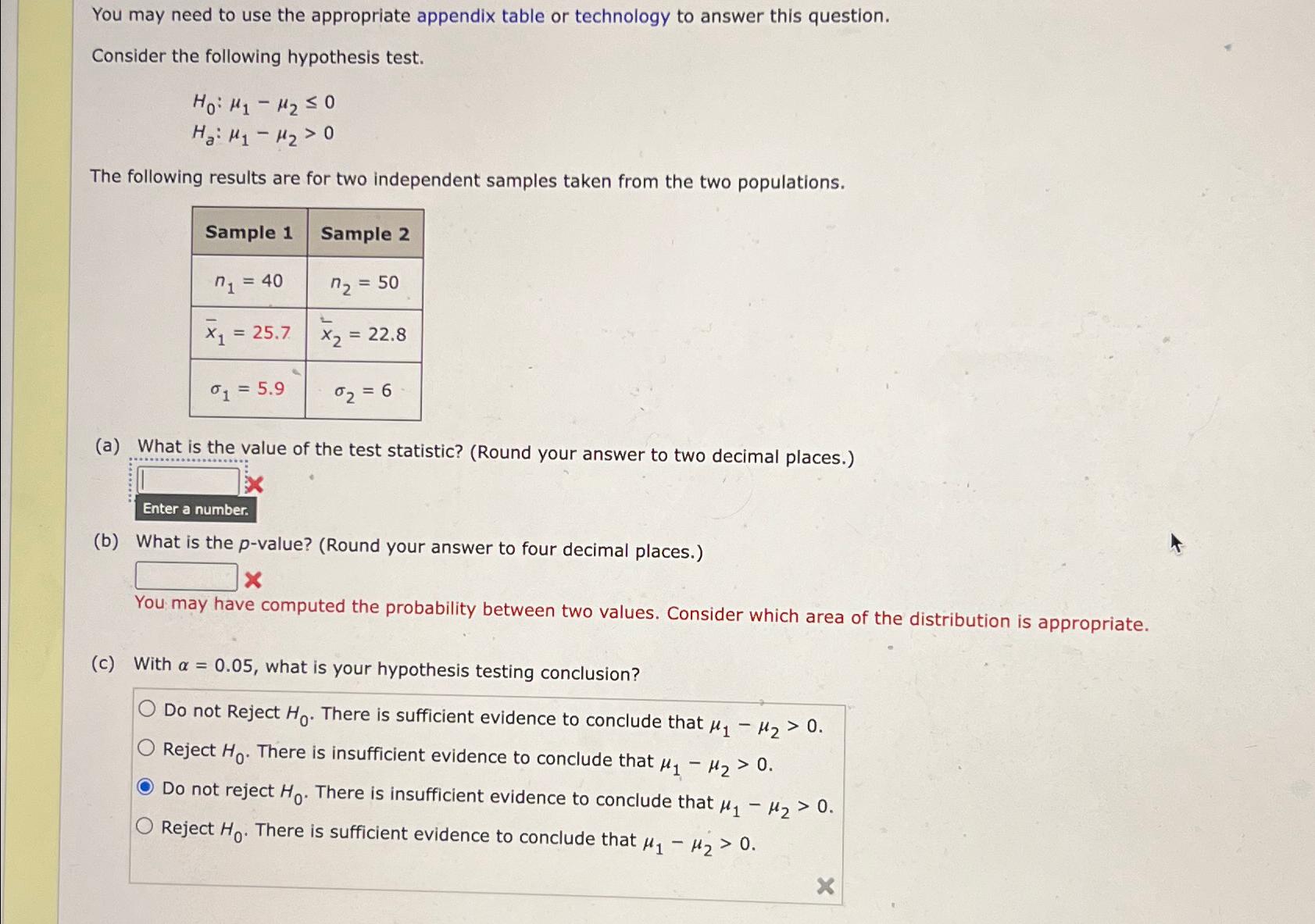 You may need to use the appropriate appendix table or technology to answer this question.

Consider the following hypothesis test.

$H_0: \mu_1 - \mu_2 \leq 0$
$H_a: \mu_1 - \mu_2 > 0$

The following results are for two independent samples taken from the two populations.

| Sample 1 | Sample 2 |
|---|---|
| $n_1 = 40$ | $n_2 = 50$ |
| $\bar{x}_1 = 25.7$ | $\bar{x}_2 = 22.8$ |
| $\sigma_1 = 5.9$ | $\sigma_2 = 6$ |

(a) What is the value of the test statistic? (Round your answer to two decimal places.)

Enter a number.

(b) What is the $p$-value? (Round your answer to four decimal places.)

You may have computed the probability between two values. Consider which area of the distribution is appropriate.

(c) With $\alpha = 0.05$, what is your hypothesis testing conclusion?

Do not Reject $H_0$. There is sufficient evidence to conclude that $\mu_1 - \mu_2 > 0$.
Reject $H_0$. There is insufficient evidence to conclude that $\mu_1 - \mu_2 > 0$.
Do not reject $H_0$. There is insufficient evidence to conclude that $\mu_1 - \mu_2 > 0$.
Reject $H_0$. There is sufficient evidence to conclude that $\mu_1 - \mu_2 > 0$.